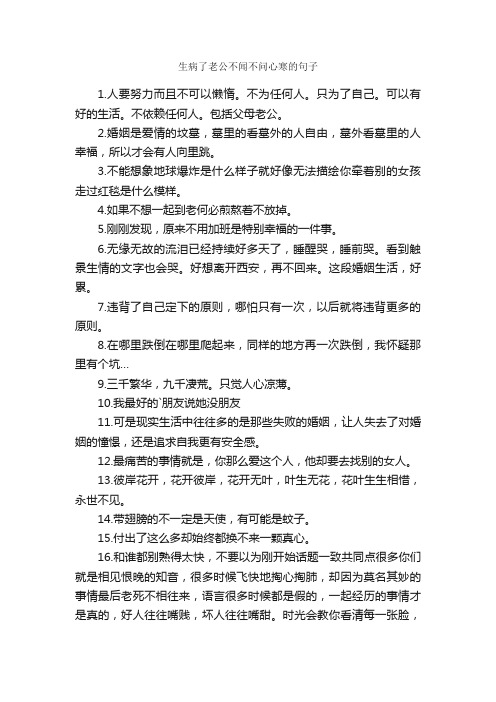 生病了老公不闻不问心寒的句子

1.人要努力而且不可以懒惰。不为任何人。只为了自己。可以有好的生活。不依赖任何人。包括父母老公。

2.婚姻是爱情的坟墓，墓里的看墓外的人自由，墓外看墓里的人幸福，所以才会有人向里跳。

3.不能想象地球爆炸是什么样子就好像无法描绘你牵着别的女孩走过红毯是什么模样。

4.如果不想一起到老何必煎熬着不放掉。

5.刚刚发现，原来不用加班是特别幸福的一件事。

6.无缘无故的流泪已经持续好多天了，睡醒哭，睡前哭。看到触景生情的文字也会哭。好想离开西安，再不回来。这段婚姻生活，好累。

7.违背了自己定下的原则，哪怕只有一次，以后就将违背更多的原则。

8.在哪里跌倒在哪里爬起来，同样的地方再一次跌倒，我怀疑那里有个坑...

9.三千繁华，九千凄荒。只觉人心凉薄。

10.我最好的`朋友说她没朋友

11.可是现实生活中往往多的是那些失败的婚姻，让人失去了对婚姻的憧憬，还是追求自我更有安全感。

12.最痛苦的事情就是，你那么爱这个人，他却要去找别的女人。

13.彼岸花开，花开彼岸，花开无叶，叶生无花，花叶生生相惜，永世不见。

14.带翅膀的不一定是天使，有可能是蚊子。

15.付出了这么多却始终都换不来一颗真心。

16.和谁都别熟得太快，不要以为刚开始话题一致共同点很多你们就是相见恨晚的知音，很多时候飞快地掏心掏肺，却因为莫名其妙的事情最后老死不相往来，语言很多时候都是假的，一起经历的事情才是真的，好人往往嘴贱，坏人往往嘴甜。时光会教你看清每一张脸，